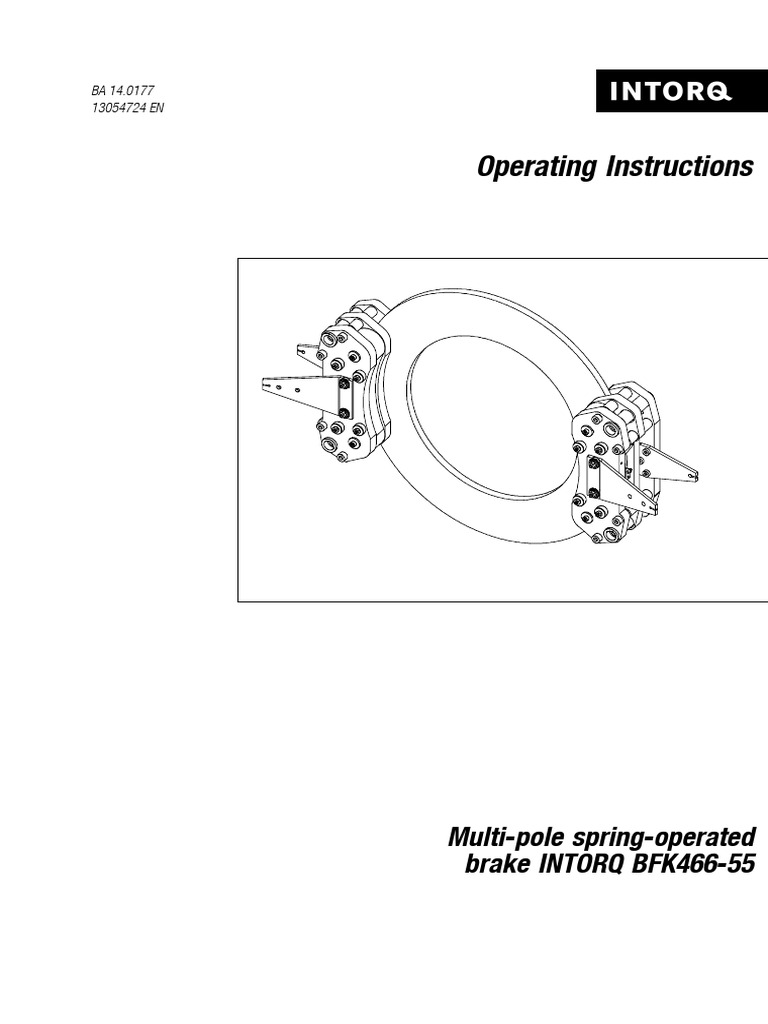 BA 14.0177
13054724 EN

INTORQ

Operating Instructions

Multi-pole spring-operated
brake INTORQ BFK466-55